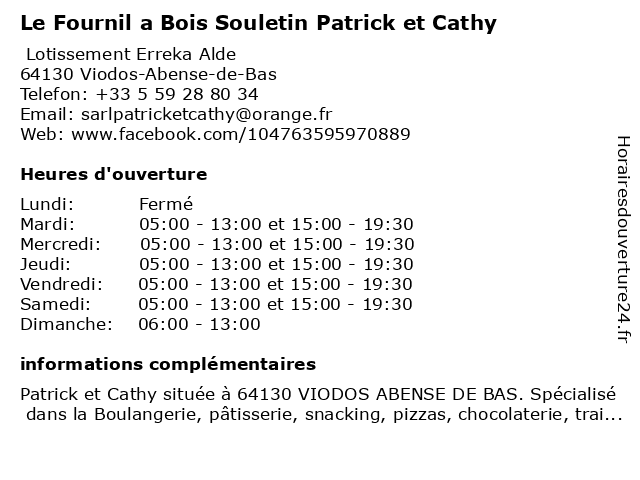 Le Fournil a Bois Souletin Patrick et Cathy

Lotissement Erreka Alde
64130 Viodos-Abense-de-Bas
Telefon: +33 5 59 28 80 34
Email: sarlpatricketcathy@orange.fr
Web: www.facebook.com/104763595970889

Heures d'ouverture

Lundi: Fermé
Mardi: 05:00 - 13:00 et 15:00 - 19:30
Mercredi: 05:00 - 13:00 et 15:00 - 19:30
Jeudi: 05:00 - 13:00 et 15:00 - 19:30
Vendredi: 05:00 - 13:00 et 15:00 - 19:30
Samedi: 05:00 - 13:00 et 15:00 - 19:30
Dimanche: 06:00 - 13:00

informations complémentaires

Patrick et Cathy située à 64130 VIODOS ABENSE DE BAS. Spécialisé dans la Boulangerie, pâtisserie, snacking, pizzas, chocolaterie, trai...

Horairesdouverture24.fr